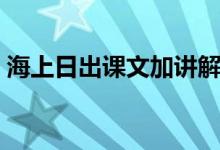 海上日出课文加讲解